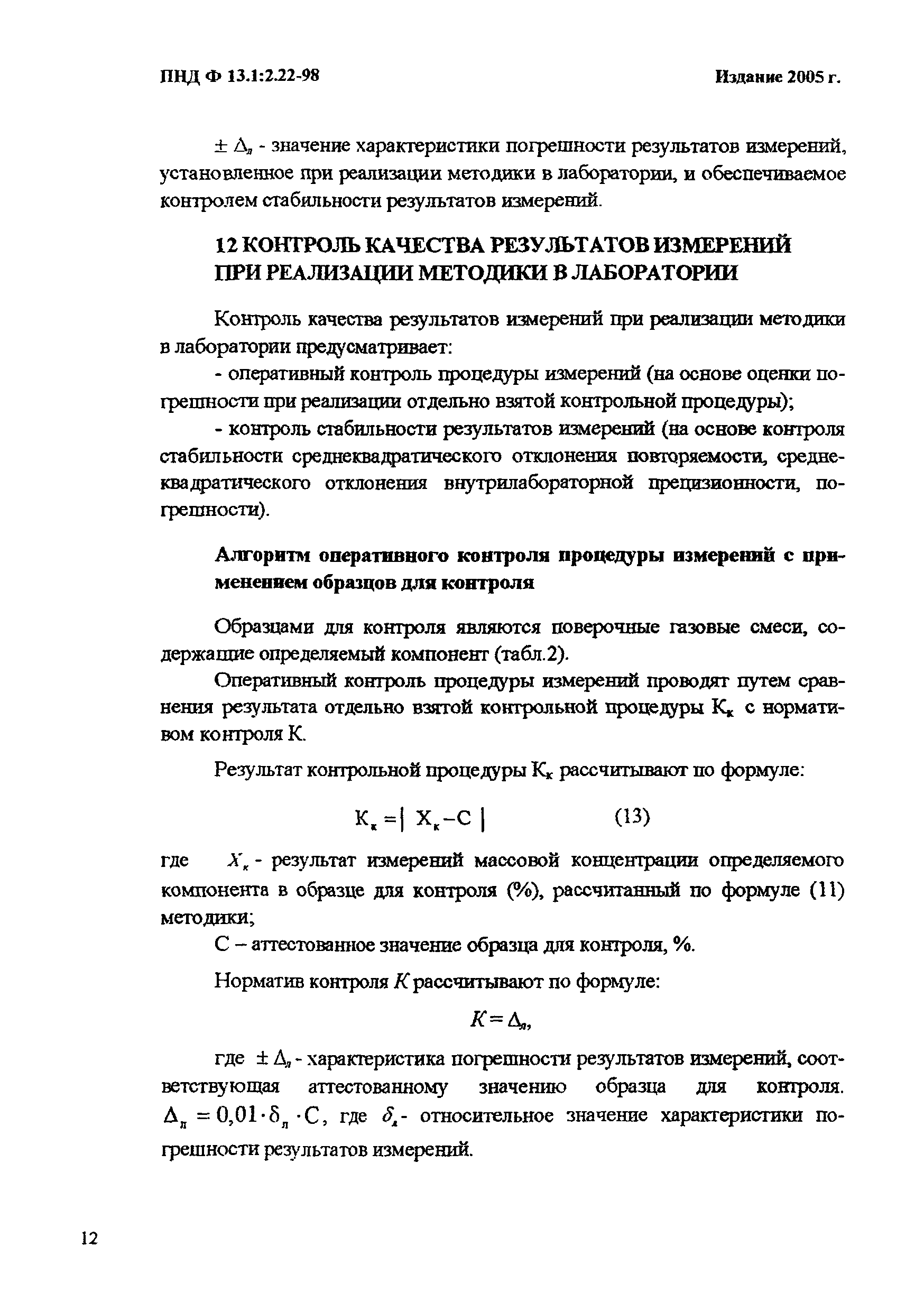 ПНД Ф 13.1:2.22-98

Издание 2005 г.

$\pm \Delta_л$ - значение характеристики погрешности результатов измерений, установленное при реализации методики в лаборатории, и обеспечиваемое контролем стабильности результатов измерений.

12 КОНТРОЛЬ КАЧЕСТВА РЕЗУЛЬТАТОВ ИЗМЕРЕНИЙ ПРИ РЕАЛИЗАЦИИ МЕТОДИКИ В ЛАБОРАТОРИИ

Контроль качества результатов измерений при реализации методики в лаборатории предусматривает:

- оперативный контроль процедуры измерений (на основе оценки погрешности при реализации отдельно взятой контрольной процедуры);

- контроль стабильности результатов измерений (на основе контроля стабильности среднеквадратического отклонения повторяемости, среднеквадратического отклонения внутрилабораторной прецизионности, погрешности).

Алгоритм оперативного контроля процедуры измерений с применением образцов для контроля

Образцами для контроля являются поверочные газовые смеси, содержащие определяемый компонент (табл.2).

Оперативный контроль процедуры измерений проводят путем сравнения результата отдельно взятой контрольной процедуры $К_к$ с нормативом контроля К.

Результат контрольной процедуры $К_к$ рассчитывают по формуле:

$К_к = | X_к - C |$ (13)

где $X_к$ - результат измерений массовой концентрации определяемого компонента в образце для контроля (%), рассчитанный по формуле (11) методики;

С – аттестованное значение образца для контроля, %.

Норматив контроля $K$ рассчитывают по формуле:

$K = \Delta_л$,

где $\pm \Delta_л$ - характеристика погрешности результатов измерений, соответствующая аттестованному значению образца для контроля. $\Delta_л = 0{,}01 \cdot \delta_л \cdot C$, где $\delta_л$ - относительное значение характеристики погрешности результатов измерений.

12